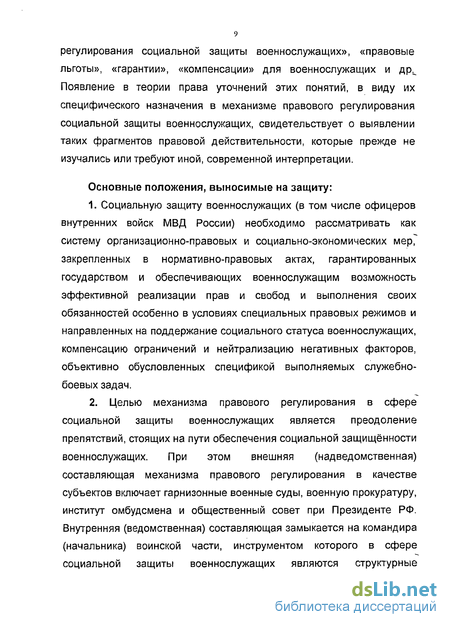 9

регулирования социальной защиты военнослужащих», «правовые льготы», «гарантии», «компенсации» для военнослужащих и др. Появление в теории права уточнений этих понятий, в виду их специфического назначения в механизме правового регулирования социальной защиты военнослужащих, свидетельствует о выявлении таких фрагментов правовой действительности, которые прежде не изучались или требуют иной, современной интерпретации.

Основные положения, выносимые на защиту:

1. Социальную защиту военнослужащих (в том числе офицеров внутренних войск МВД России) необходимо рассматривать как систему организационно-правовых и социально-экономических мер, закрепленных в нормативно-правовых актах, гарантированных государством и обеспечивающих военнослужащим возможность эффективной реализации прав и свобод и выполнения своих обязанностей особенно в условиях специальных правовых режимов и направленных на поддержание социального статуса военнослужащих, компенсацию ограничений и нейтрализацию негативных факторов, объективно обусловленных спецификой выполняемых служебно-боевых задач.

2. Целью механизма правового регулирования в сфере социальной защиты военнослужащих является преодоление препятствий, стоящих на пути обеспечения социальной защищённости военнослужащих. При этом внешняя (надведомственная) составляющая механизма правового регулирования в качестве субъектов включает гарнизонные военные суды, военную прокуратуру, институт омбудсмена и общественный совет при Президенте РФ. Внутренняя (ведомственная) составляющая замыкается на командира (начальника) воинской части, инструментом которого в сфере социальной защиты военнослужащих являются структурные

dsLib.net
библиотека диссертаций